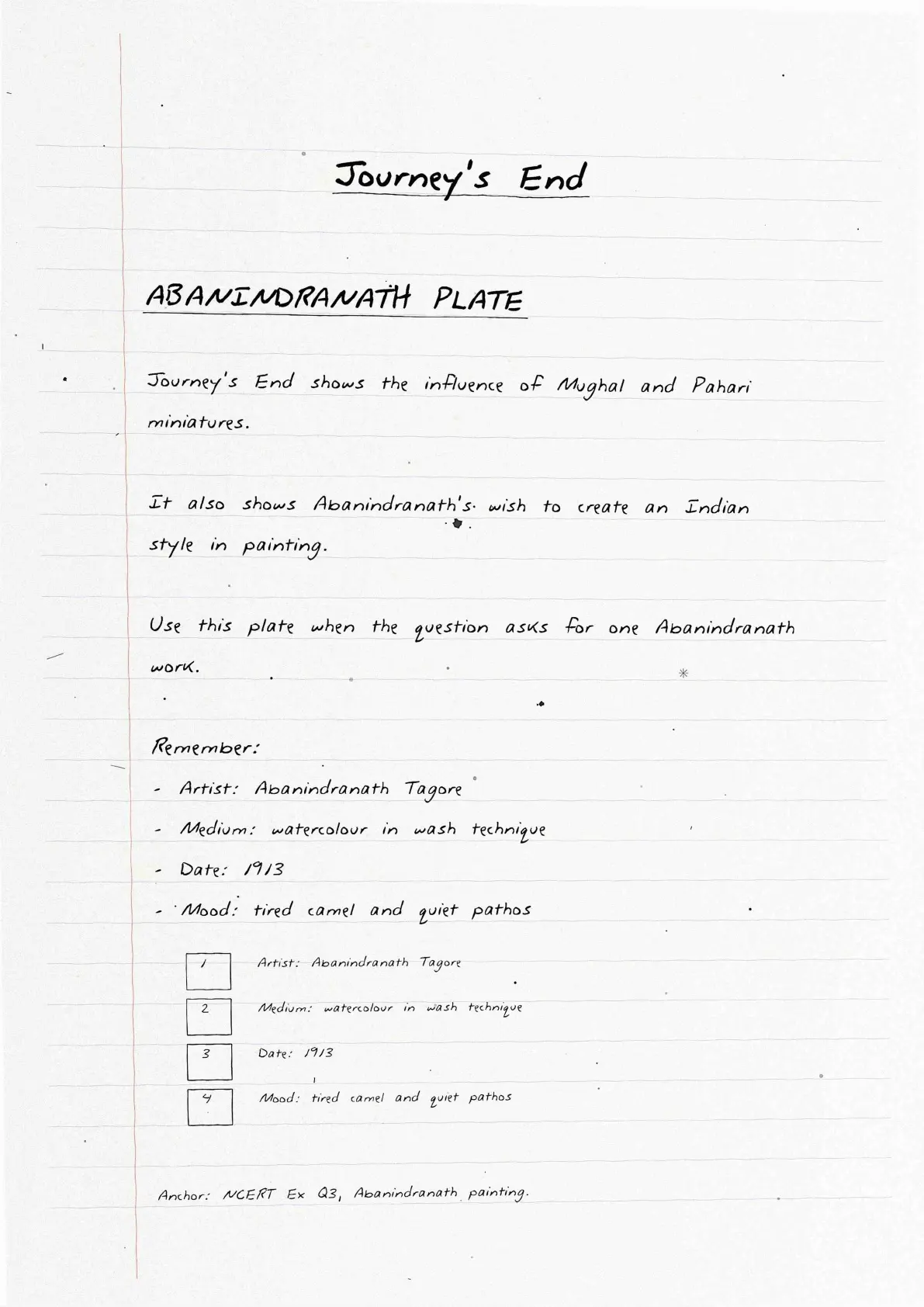 Journey's End

ABANINDRANATH PLATE

Journey's End shows the influence of Mughal and Pahari miniatures.

It also shows Abanindranath's wish to create an Indian style in painting.

Use this plate when the question asks for one Abanindranath work.

Remember:
- Artist: Abanindranath Tagore
- Medium: watercolour in wash technique
- Date: 1913
- Mood: tired camel and quiet pathos

1 Artist: Abanindranath Tagore
2 Medium: watercolour in wash technique
3 Date: 1913
4 Mood: tired camel and quiet pathos

Anchor: NCERT Ex Q3, Abanindranath painting.